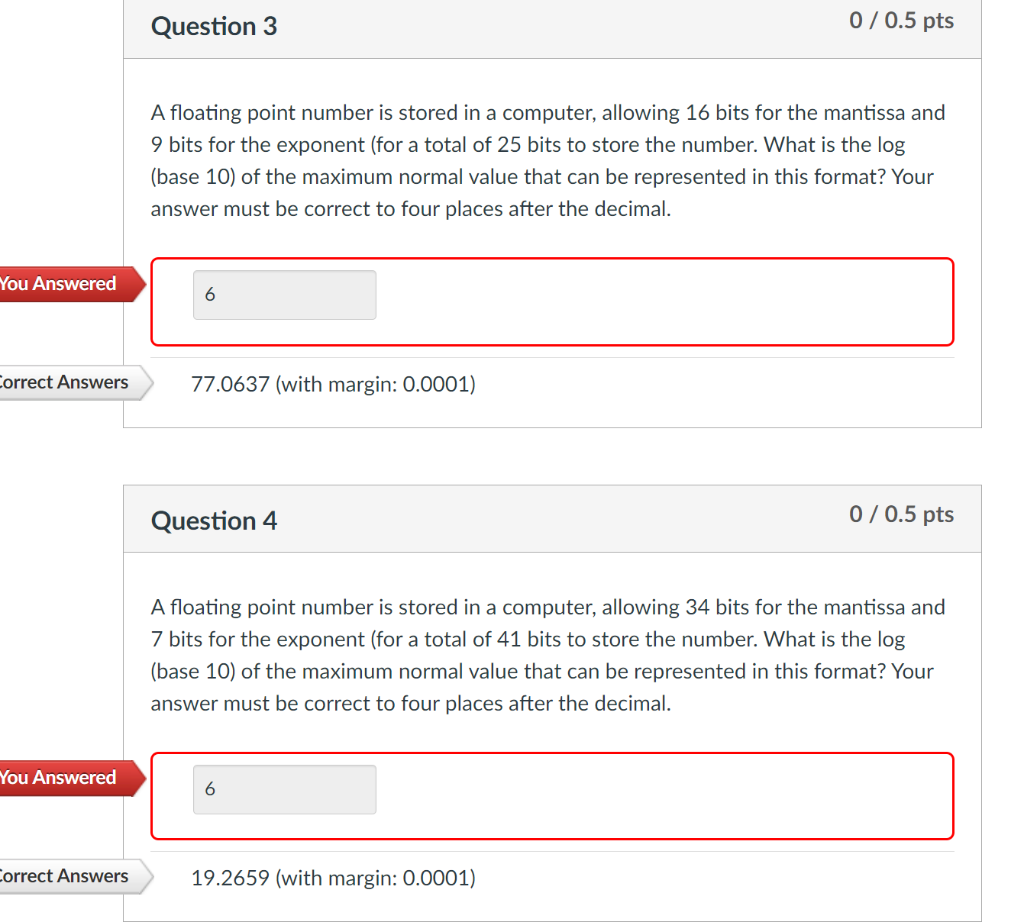 Question 3

0 / 0.5 pts

A floating point number is stored in a computer, allowing 16 bits for the mantissa and 9 bits for the exponent (for a total of 25 bits to store the number. What is the log (base 10) of the maximum normal value that can be represented in this format? Your answer must be correct to four places after the decimal.

You Answered

6

Correct Answers

77.0637 (with margin: 0.0001)

Question 4

0 / 0.5 pts

A floating point number is stored in a computer, allowing 34 bits for the mantissa and 7 bits for the exponent (for a total of 41 bits to store the number. What is the log (base 10) of the maximum normal value that can be represented in this format? Your answer must be correct to four places after the decimal.

You Answered

6

Correct Answers

19.2659 (with margin: 0.0001)